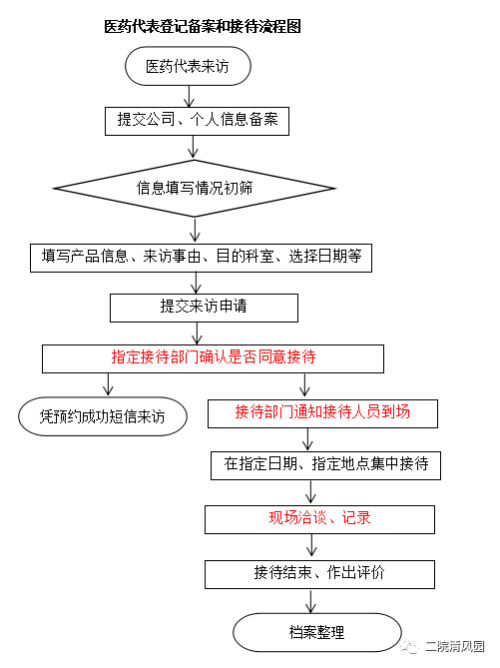 医药代表登记备案和接待流程图

医药代表来访

提交公司、个人信息备案

信息填写情况初筛

填写产品信息、来访事由、目的科室、选择日期等

提交来访申请

指定接待部门确认是否同意接待

凭预约成功短信来访

接待部门通知接待人员到场

在指定日期、指定地点集中接待

现场洽谈、记录

接待结束、作出评价

档案整理

二院清风园